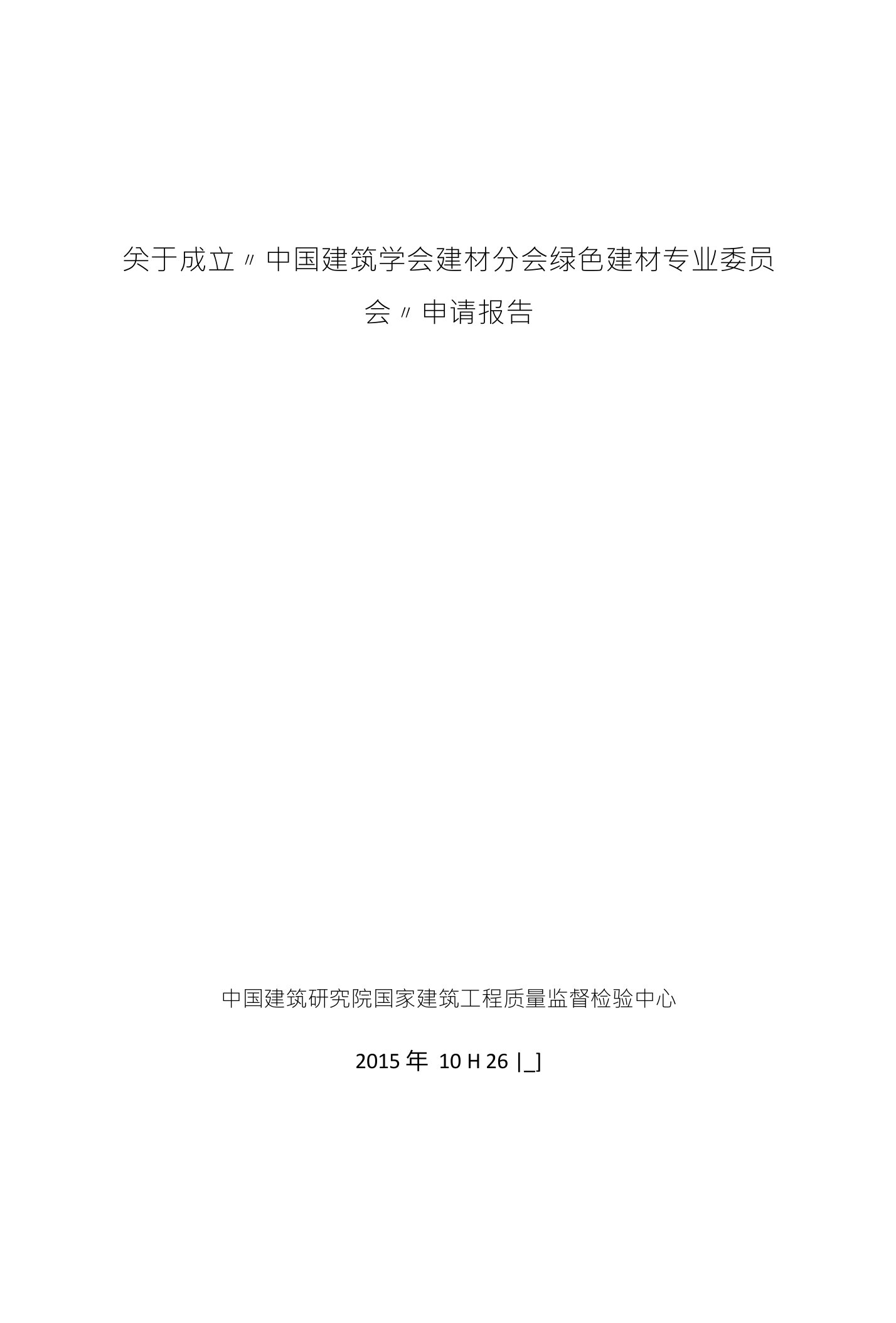 关于成立〃中国建筑学会建材分会绿色建材专业委员会〃申请报告

中国建筑研究院国家建筑工程质量监督检验中心

2015 年 10 H 26 |_]